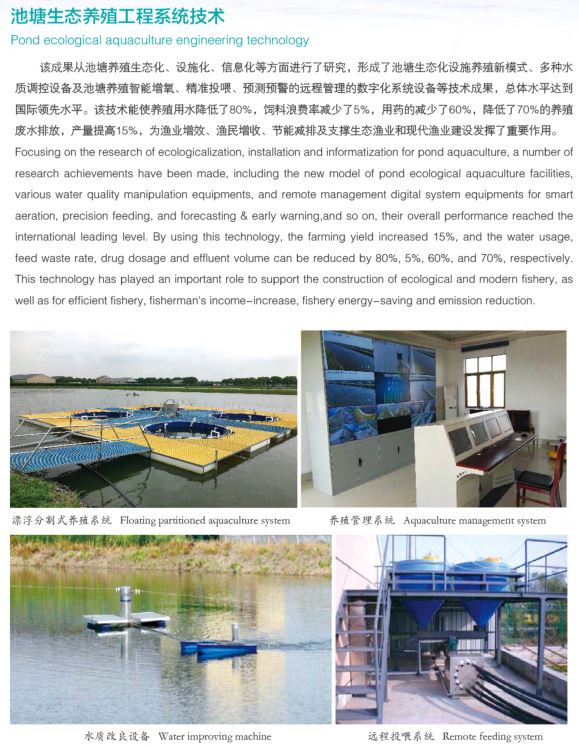 池塘生态养殖工程系统技术

Pond ecological aquaculture engineering technology

该成果从池塘养殖生态化、设施化、信息化等方面进行了研究，形成了池塘生态化设施养殖新模式、多种水质调控设备及池塘养殖智能增氧、精准投喂、预测预警的远程管理的数字化系统设备等技术成果，总体水平达到国际领先水平。该技术能使养殖用水降低了80%，饲料浪费率减少了5%，用药的减少了60%，降低了70%的养殖废水排放，产量提高15%，为渔业增效、渔民增收、节能减排及支撑生态渔业和现代渔业建设发挥了重要作用。

Focusing on the research of ecologicalization, installation and informatization for pond aquaculture, a number of research achievements have been made, including the new model of pond ecological aquaculture facilities, various water quality manipulation equipments, and remote management digital system equipments for smart aeration, precision feeding, and forecasting & early warning,and so on, their overall performance reached the international leading level. By using this technology, the farming yield increased 15%, and the water usage, feed waste rate, drug dosage and effluent volume can be reduced by 80%, 5%, 60%, and 70%, respectively. This technology has played an important role to support the construction of ecological and modern fishery, as well as for efficient fishery, fisherman's income-increase, fishery energy-saving and emission reduction.

漂浮分割式养殖系统 Floating partitioned aquaculture system

养殖管理系统 Aquaculture management system

水质改良设备 Water improving machine

远程投喂系统 Remote feeding system